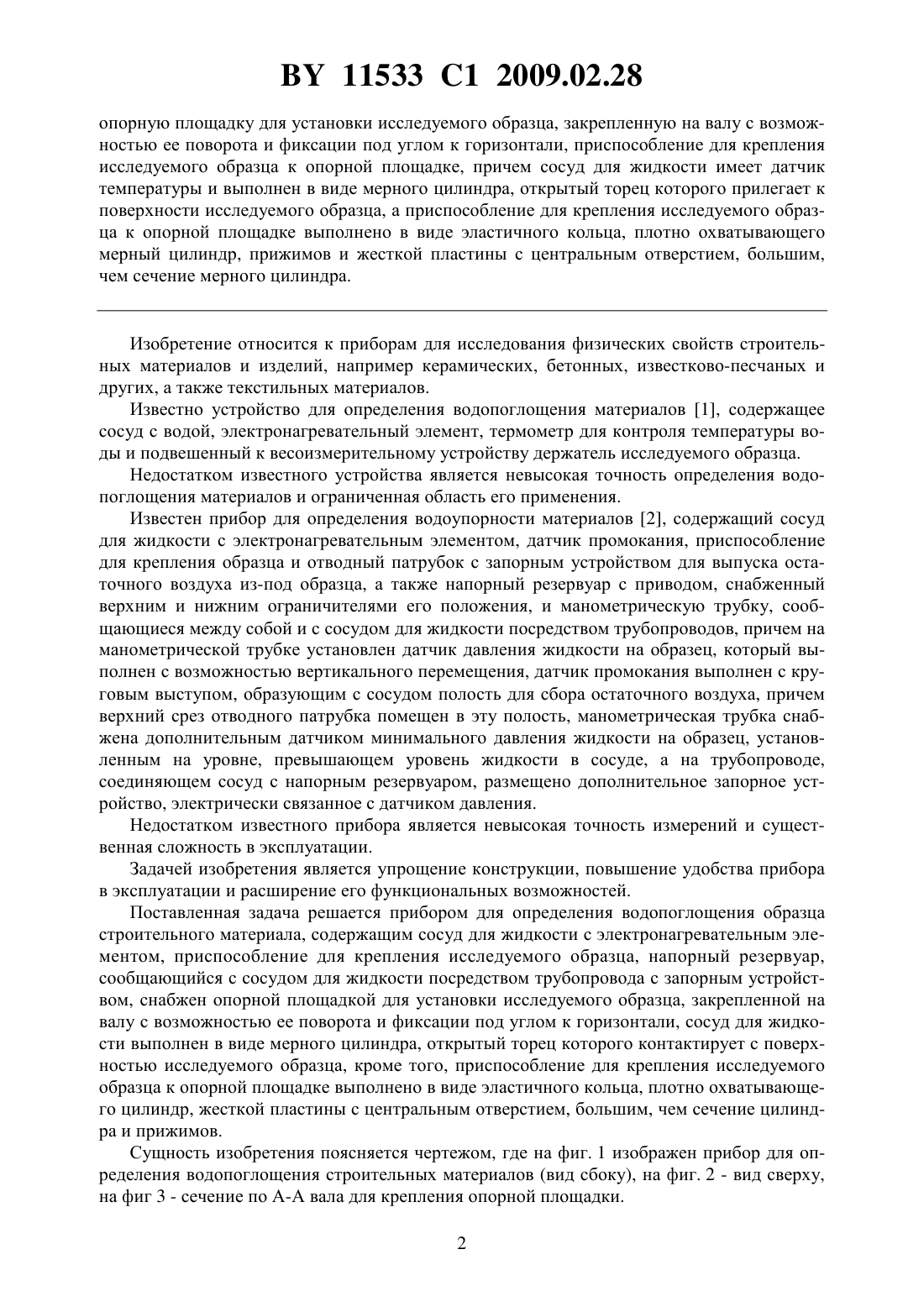 BY 11533 C1 2009.02.28

опорную площадку для установки исследуемого образца, закрепленную на валу с возможностью ее поворота и фиксации под углом к горизонтали, приспособление для крепления исследуемого образца к опорной площадке, причем сосуд для жидкости имеет датчик температуры и выполнен в виде мерного цилиндра, открытый торец которого прилегает к поверхности исследуемого образца, а приспособление для крепления исследуемого образца к опорной площадке выполнено в виде эластичного кольца, плотно охватывающего мерный цилиндр, прижимов и жесткой пластины с центральным отверстием, большим, чем сечение мерного цилиндра.

Изобретение относится к приборам для исследования физических свойств строительных материалов и изделий, например керамических, бетонных, известково-песчаных и других, а также текстильных материалов.

Известно устройство для определения водопоглощения материалов [1], содержащее сосуд с водой, электронагревательный элемент, термометр для контроля температуры воды и подвешенный к весоизмерительному устройству держатель исследуемого образца.

Недостатком известного устройства является невысокая точность определения водопоглощения материалов и ограниченная область его применения.

Известен прибор для определения водоупорности материалов [2], содержащий сосуд для жидкости с электронагревательным элементом, датчик промокания, приспособление для крепления образца и отводный патрубок с запорным устройством для выпуска остаточного воздуха из-под образца, а также напорный резервуар с приводом, снабженный верхним и нижним ограничителями его положения, и манометрическую трубку, сообщающиеся между собой и с сосудом для жидкости посредством трубопроводов, причем на манометрической трубке установлен датчик давления жидкости на образец, который выполнен с возможностью вертикального перемещения, датчик промокания выполнен с круговым выступом, образующим с сосудом полость для сбора остаточного воздуха, причем верхний срез отводного патрубка помещен в эту полость, манометрическая трубка снабжена дополнительным датчиком минимального давления жидкости на образец, установленным на уровне, превышающем уровень жидкости в сосуде, а на трубопроводе, соединяющем сосуд с напорным резервуаром, размещено дополнительное запорное устройство, электрически связанное с датчиком давления.

Недостатком известного прибора является невысокая точность измерений и существенная сложность в эксплуатации.

Задачей изобретения является упрощение конструкции, повышение удобства прибора в эксплуатации и расширение его функциональных возможностей.

Поставленная задача решается прибором для определения водопоглощения образца строительного материала, содержащим сосуд для жидкости с электронагревательным элементом, приспособление для крепления исследуемого образца, напорный резервуар, сообщающийся с сосудом для жидкости посредством трубопровода с запорным устройством, снабжен опорной площадкой для установки исследуемого образца, закрепленной на валу с возможностью ее поворота и фиксации под углом к горизонтали, сосуд для жидкости выполнен в виде мерного цилиндра, открытый торец которого контактирует с поверхностью исследуемого образца, кроме того, приспособление для крепления исследуемого образца к опорной площадке выполнено в виде эластичного кольца, плотно охватывающего цилиндр, жесткой пластины с центральным отверстием, большим, чем сечение цилиндра и прижимов.

Сущность изобретения поясняется чертежом, где на фиг. 1 изображен прибор для определения водопоглощения строительных материалов (вид сбоку), на фиг. 2 - вид сверху, на фиг 3 - сечение по А-А вала для крепления опорной площадки.

2